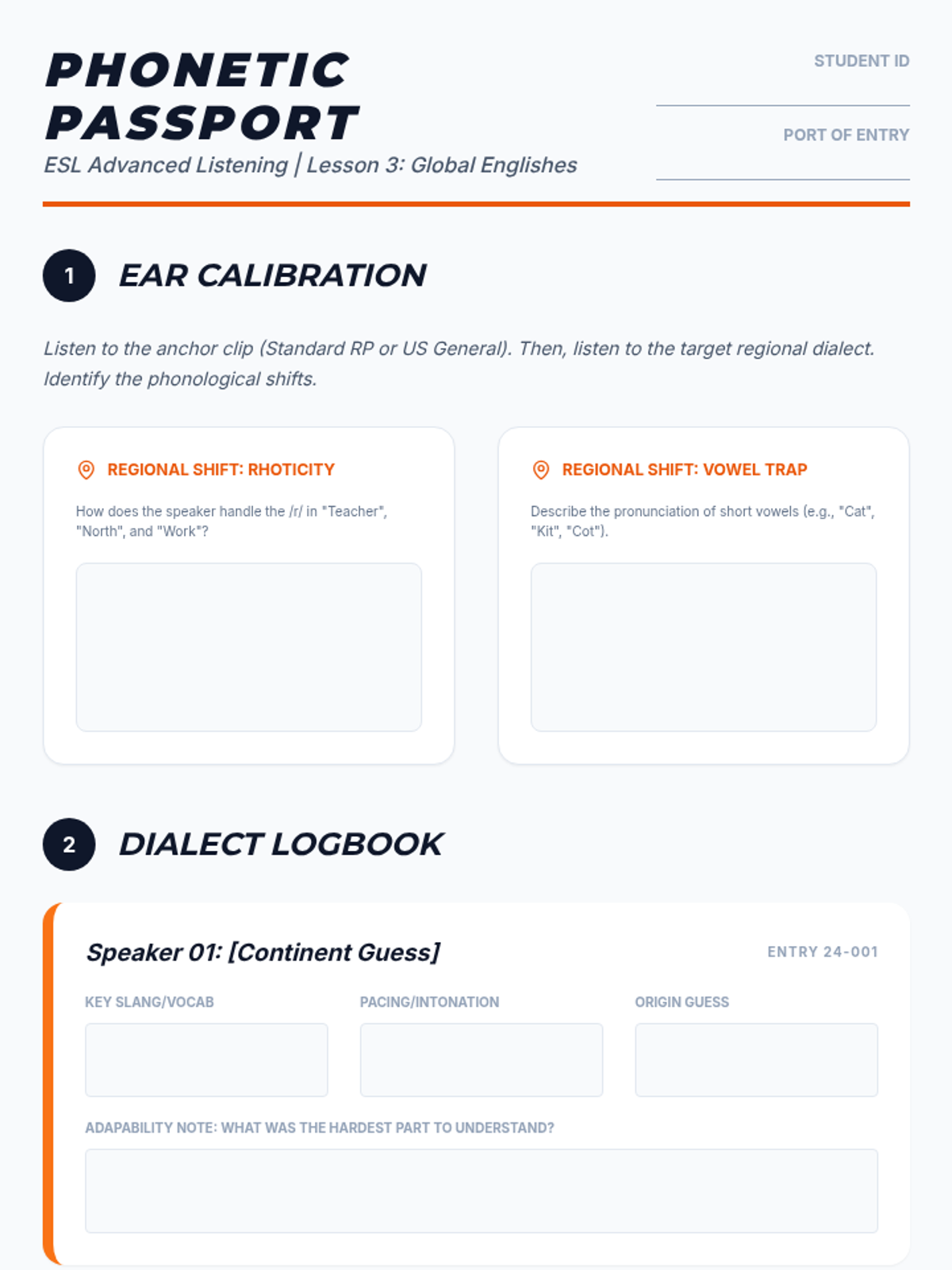 PHONETIC PASSPORT

ESL Advanced Listening | Lesson 3: Global Englishes

STUDENT ID

____

PORT OF ENTRY

____

1

EAR CALIBRATION

Listen to the anchor clip (Standard RP or US General). Then, listen to the target regional dialect. Identify the phonological shifts.

REGIONAL SHIFT: RHOTICITY

How does the speaker handle the /r/ in "Teacher", "North", and "Work"?

REGIONAL SHIFT: VOWEL TRAP

Describe the pronunciation of short vowels (e.g., "Cat", "Kit", "Cot").

2

DIALECT LOGBOOK

Speaker 01: [Continent Guess]

ENTRY 24-001

KEY SLANG/VOCAB

PACING/INTONATION

ORIGIN GUESS

ADAPABILITY NOTE: WHAT WAS THE HARDEST PART TO UNDERSTAND?